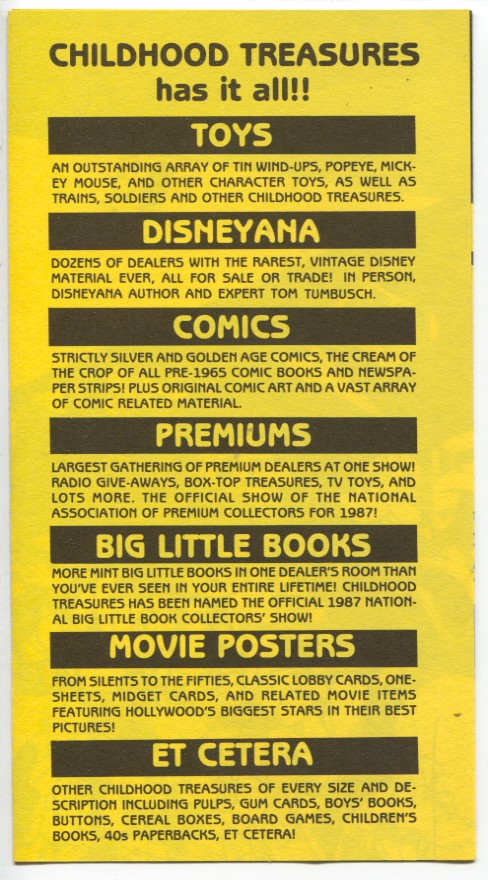 CHILDHOOD TREASURES
has it all!!

TOYS

AN OUTSTANDING ARRAY OF TIN WIND-UPS, POPEYE, MICKEY MOUSE, AND OTHER CHARACTER TOYS, AS WELL AS TRAINS, SOLDIERS AND OTHER CHILDHOOD TREASURES.

DISNEYANA

DOZENS OF DEALERS WITH THE RAREST, VINTAGE DISNEY MATERIAL EVER, ALL FOR SALE OR TRADE! IN PERSON, DISNEYANA AUTHOR AND EXPERT TOM TUMBUSCH.

COMICS

STRICTLY SILVER AND GOLDEN AGE COMICS, THE CREAM OF THE CROP OF ALL PRE-1965 COMIC BOOKS AND NEWSPAPER STRIPS! PLUS ORIGINAL COMIC ART AND A VAST ARRAY OF COMIC RELATED MATERIAL.

PREMIUMS

LARGEST GATHERING OF PREMIUM DEALERS AT ONE SHOW! RADIO GIVE-AWAYS, BOX-TOP TREASURES, TV TOYS, AND LOTS MORE. THE OFFICIAL SHOW OF THE NATIONAL ASSOCIATION OF PREMIUM COLLECTORS FOR 1987!

BIG LITTLE BOOKS

MORE MINT BIG LITTLE BOOKS IN ONE DEALER'S ROOM THAN YOU'VE EVER SEEN IN YOUR ENTIRE LIFETIME! CHILDHOOD TREASURES HAS BEEN NAMED THE OFFICIAL 1987 NATIONAL BIG LITTLE BOOK COLLECTORS' SHOW!

MOVIE POSTERS

FROM SILENTS TO THE FIFTIES, CLASSIC LOBBY CARDS, ONE-SHEETS, MIDGET CARDS, AND RELATED MOVIE ITEMS FEATURING HOLLYWOOD'S BIGGEST STARS IN THEIR BEST PICTURES!

ET CETERA

OTHER CHILDHOOD TREASURES OF EVERY SIZE AND DESCRIPTION INCLUDING PULPS, GUM CARDS, BOYS' BOOKS, BUTTONS, CEREAL BOXES, BOARD GAMES, CHILDREN'S BOOKS, 40s PAPERBACKS, ET CETERA!